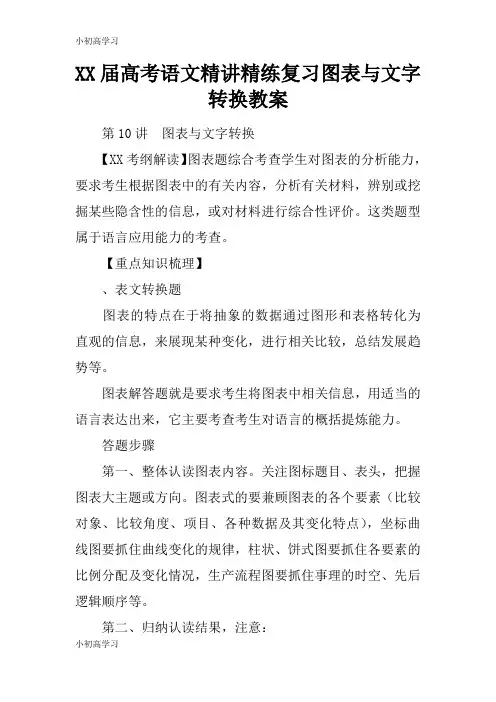 小初高学习

XX届高考语文精讲精练复习图表与文字转换教案

第10讲　图表与文字转换

【XX考纲解读】图表题综合考查学生对图表的分析能力，要求考生根据图表中的有关内容，分析有关材料，辨别或挖掘某些隐含性的信息，或对材料进行综合性评价。这类题型属于语言应用能力的考查。

【重点知识梳理】

、表文转换题

图表的特点在于将抽象的数据通过图形和表格转化为直观的信息，来展现某种变化，进行相关比较，总结发展趋势等。

图表解答题就是要求考生将图表中相关信息，用适当的语言表达出来，它主要考查考生对语言的概括提炼能力。

答题步骤

第一、整体认读图表内容。关注图标题目、表头，把握图表大主题或方向。图表式的要兼顾图表的各个要素（比较对象、比较角度、项目、各种数据及其变化特点），坐标曲线图要抓住曲线变化的规律，柱状、饼式图要抓住各要素的比例分配及变化情况，生产流程图要抓住事理的时空、先后逻辑顺序等。

第二、归纳认读结果，注意：

小初高学习